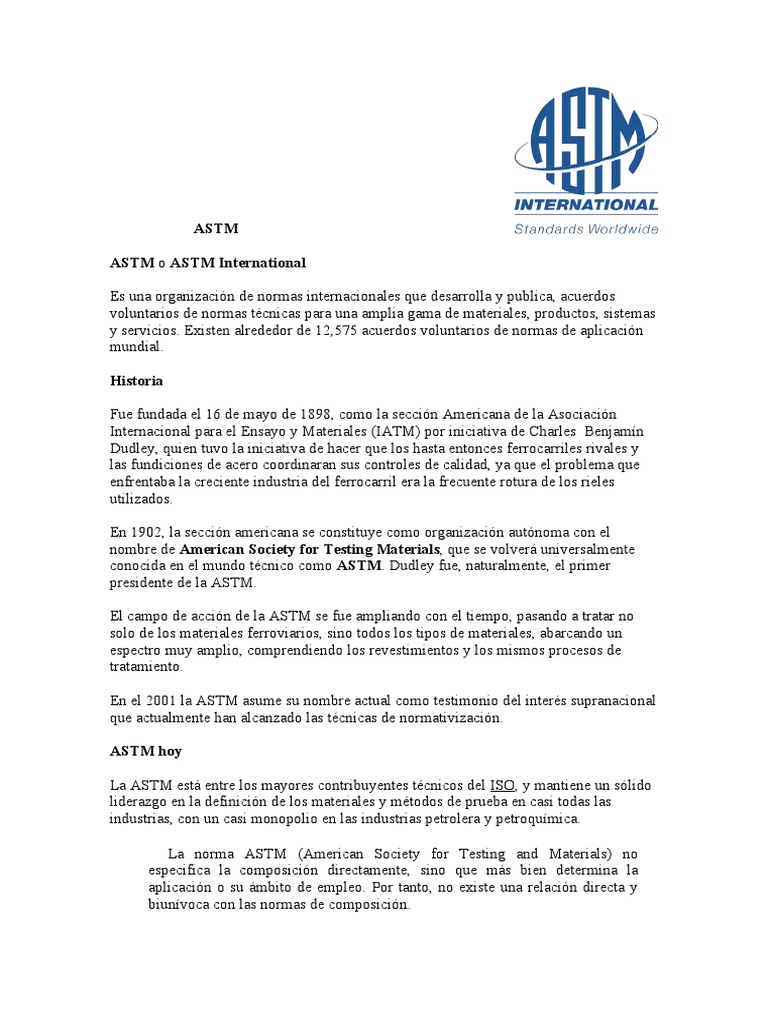 ASTM
INTERNATIONAL
Standards Worldwide

ASTM

ASTM o ASTM International

Es una organización de normas internacionales que desarrolla y publica, acuerdos voluntarios de normas técnicas para una amplia gama de materiales, productos, sistemas y servicios. Existen alrededor de 12,575 acuerdos voluntarios de normas de aplicación mundial.

Historia

Fue fundada el 16 de mayo de 1898, como la sección Americana de la Asociación Internacional para el Ensayo y Materiales (IATM) por iniciativa de Charles Benjamín Dudley, quien tuvo la iniciativa de hacer que los hasta entonces ferrocarriles rivales y las fundiciones de acero coordinaran sus controles de calidad, ya que el problema que enfrentaba la creciente industria del ferrocarril era la frecuente rotura de los rieles utilizados.

En 1902, la sección americana se constituye como organización autónoma con el nombre de American Society for Testing Materials, que se volverá universalmente conocida en el mundo técnico como ASTM. Dudley fue, naturalmente, el primer presidente de la ASTM.

El campo de acción de la ASTM se fue ampliando con el tiempo, pasando a tratar no solo de los materiales ferroviarios, sino todos los tipos de materiales, abarcando un espectro muy amplio, comprendiendo los revestimientos y los mismos procesos de tratamiento.

En el 2001 la ASTM asume su nombre actual como testimonio del interés supranacional que actualmente han alcanzado las técnicas de normativización.

ASTM hoy

La ASTM está entre los mayores contribuyentes técnicos del ISO, y mantiene un sólido liderazgo en la definición de los materiales y métodos de prueba en casi todas las industrias, con un casi monopolio en las industrias petrolera y petroquímica.

La norma ASTM (American Society for Testing and Materials) no especifica la composición directamente, sino que más bien determina la aplicación o su ámbito de empleo. Por tanto, no existe una relación directa y biunívoca con las normas de composición.